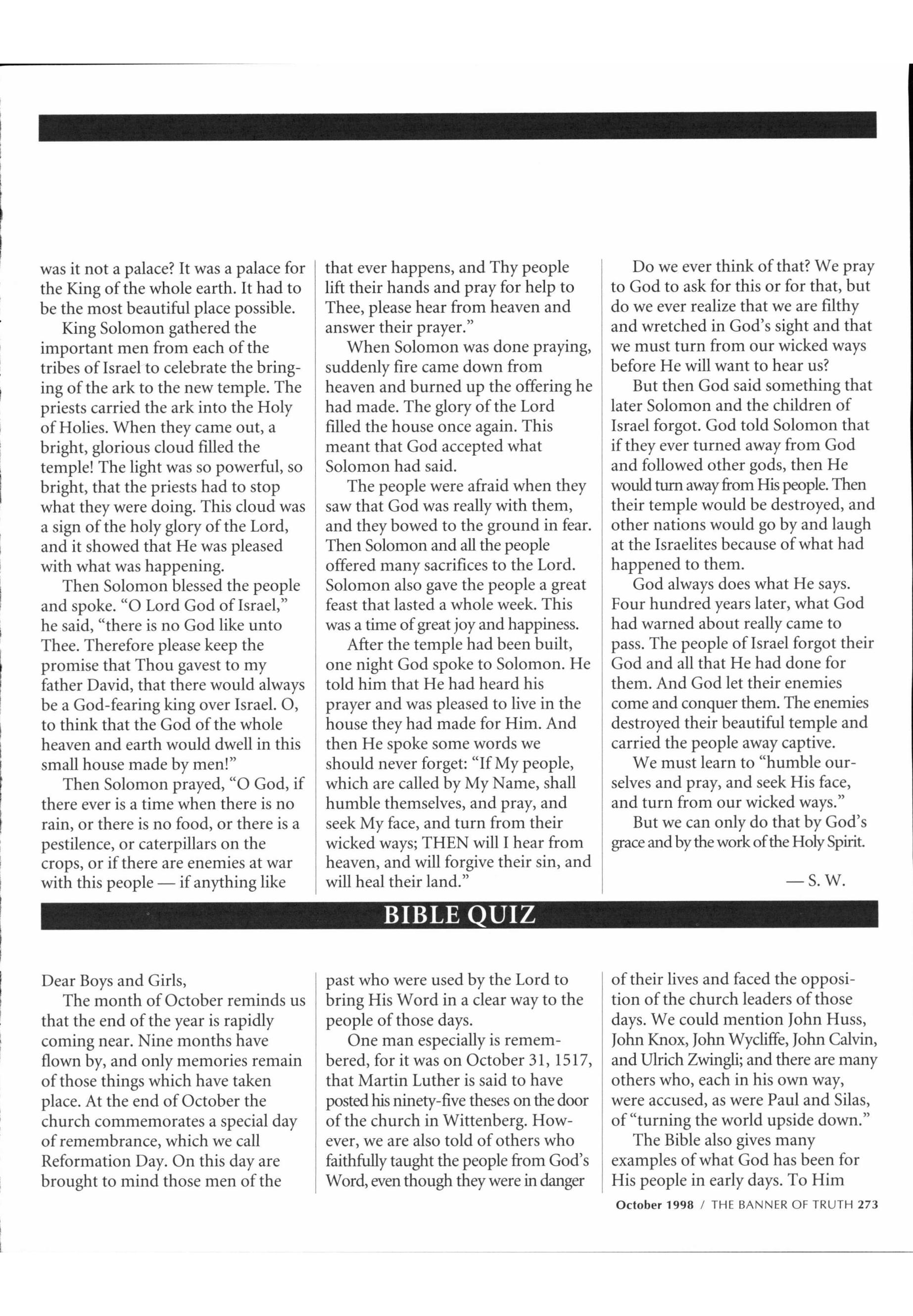 was it not a palace? It was a palace for the King of the whole earth. It had to be the most beautiful place possible.

King Solomon gathered the important men from each of the tribes of Israel to celebrate the bringing of the ark to the new temple. The priests carried the ark into the Holy of Holies. When they came out, a bright, glorious cloud filled the temple! The light was so powerful, so bright, that the priests had to stop what they were doing. This cloud was a sign of the holy glory of the Lord, and it showed that He was pleased with what was happening.

Then Solomon blessed the people and spoke. "O Lord God of Israel," he said, "there is no God like unto Thee. Therefore please keep the promise that Thou gavest to my father David, that there would always be a God-fearing king over Israel. O, to think that the God of the whole heaven and earth would dwell in this small house made by men!"

Then Solomon prayed, "O God, if there ever is a time when there is no rain, or there is no food, or there is a pestilence, or caterpillars on the crops, or if there are enemies at war with this people — if anything like that ever happens, and Thy people lift their hands and pray for help to Thee, please hear from heaven and answer their prayer."

When Solomon was done praying, suddenly fire came down from heaven and burned up the offering he had made. The glory of the Lord filled the house once again. This meant that God accepted what Solomon had said.

The people were afraid when they saw that God was really with them, and they bowed to the ground in fear. Then Solomon and all the people offered many sacrifices to the Lord. Solomon also gave the people a great feast that lasted a whole week. This was a time of great joy and happiness.

After the temple had been built, one night God spoke to Solomon. He told him that He had heard his prayer and was pleased to live in the house they had made for Him. And then He spoke some words we should never forget: "If My people, which are called by My Name, shall humble themselves, and pray, and seek My face, and turn from their wicked ways; THEN will I hear from heaven, and will forgive their sin, and will heal their land."

Do we ever think of that? We pray to God to ask for this or for that, but do we ever realize that we are filthy and wretched in God's sight and that we must turn from our wicked ways before He will want to hear us?

But then God said something that later Solomon and the children of Israel forgot. God told Solomon that if they ever turned away from God and followed other gods, then He would turn away from His people. Then their temple would be destroyed, and other nations would go by and laugh at the Israelites because of what had happened to them.

God always does what He says. Four hundred years later, what God had warned about really came to pass. The people of Israel forgot their God and all that He had done for them. And God let their enemies come and conquer them. The enemies destroyed their beautiful temple and carried the people away captive.

We must learn to "humble ourselves and pray, and seek His face, and turn from our wicked ways."

But we can only do that by God's grace and by the work of the Holy Spirit.

— S. W.

BIBLE QUIZ

Dear Boys and Girls,

The month of October reminds us that the end of the year is rapidly coming near. Nine months have flown by, and only memories remain of those things which have taken place. At the end of October the church commemorates a special day of remembrance, which we call Reformation Day. On this day are brought to mind those men of the past who were used by the Lord to bring His Word in a clear way to the people of those days.

One man especially is remembered, for it was on October 31, 1517, that Martin Luther is said to have posted his ninety-five theses on the door of the church in Wittenberg. However, we are also told of others who faithfully taught the people from God's Word, even though they were in danger of their lives and faced the opposition of the church leaders of those days. We could mention John Huss, John Knox, John Wycliffe, John Calvin, and Ulrich Zwingli; and there are many others who, each in his own way, were accused, as were Paul and Silas, of "turning the world upside down."

The Bible also gives many examples of what God has been for His people in early days. To Him

October 1998 / THE BANNER OF TRUTH 273